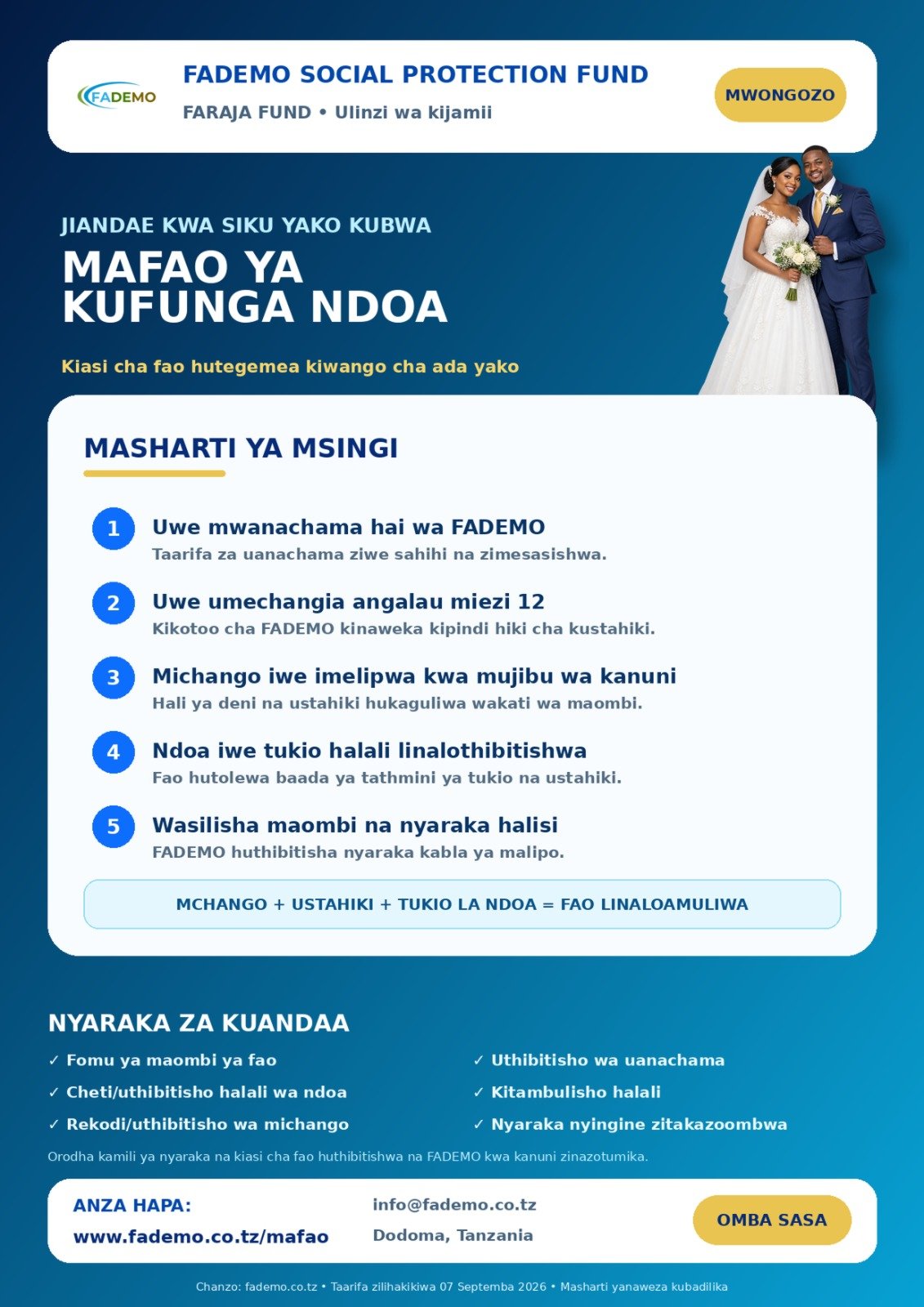 FADEMO

FADEMO SOCIAL PROTECTION FUND
FARAJA FUND • Ulinzi wa kijamii

MWONGOZO

JIANDAE KWA SIKU YAKO KUBWA
MAFAO YA KUFUNGA NDOA

Kiasi cha fao hutegemea kiwango cha ada yako

MASHARTI YA MSINGI

1 Uwe mwanachama hai wa FADEMO
Taarifa za uanachama ziwe sahihi na zimesasishwa.

2 Uwe umechangia angalau miezi 12
Kikotoo cha FADEMO kinaweka kipindi hiki cha kustahiki.

3 Michango iwe imelipwa kwa mujibu wa kanuni
Hali ya deni na ustahiki hukaguliwa wakati wa maombi.

4 Ndoa iwe tukio halali linalothibitishwa
Fao hutolewa baada ya tathmini ya tukio na ustahiki.

5 Wasilisha maombi na nyaraka halisi
FADEMO huthibitisha nyaraka kabla ya malipo.

MCHANGO + USTAHIKI + TUKIO LA NDOA = FAO LINALOAMULIWA

NYARAKA ZA KUANDAA

✓ Fomu ya maombi ya fao
✓ Cheti/uthibitisho halali wa ndoa
✓ Rekodi/uthibitisho wa michango

✓ Uthibitisho wa uanachama
✓ Kitambulisho halali
✓ Nyaraka nyingine zitakazoombwa

Orodha kamili ya nyaraka na kiasi cha fao huthibitishwa na FADEMO kwa kanuni zinazotumika.

ANZA HAPA:
www.fademo.co.tz/mafao

info@fademo.co.tz
Dodoma, Tanzania

OMBA SASA

Chanzo: fademo.co.tz • Taarifa zilihakikiwa 07 Septemba 2026 • Masharti yanaweza kubadilika